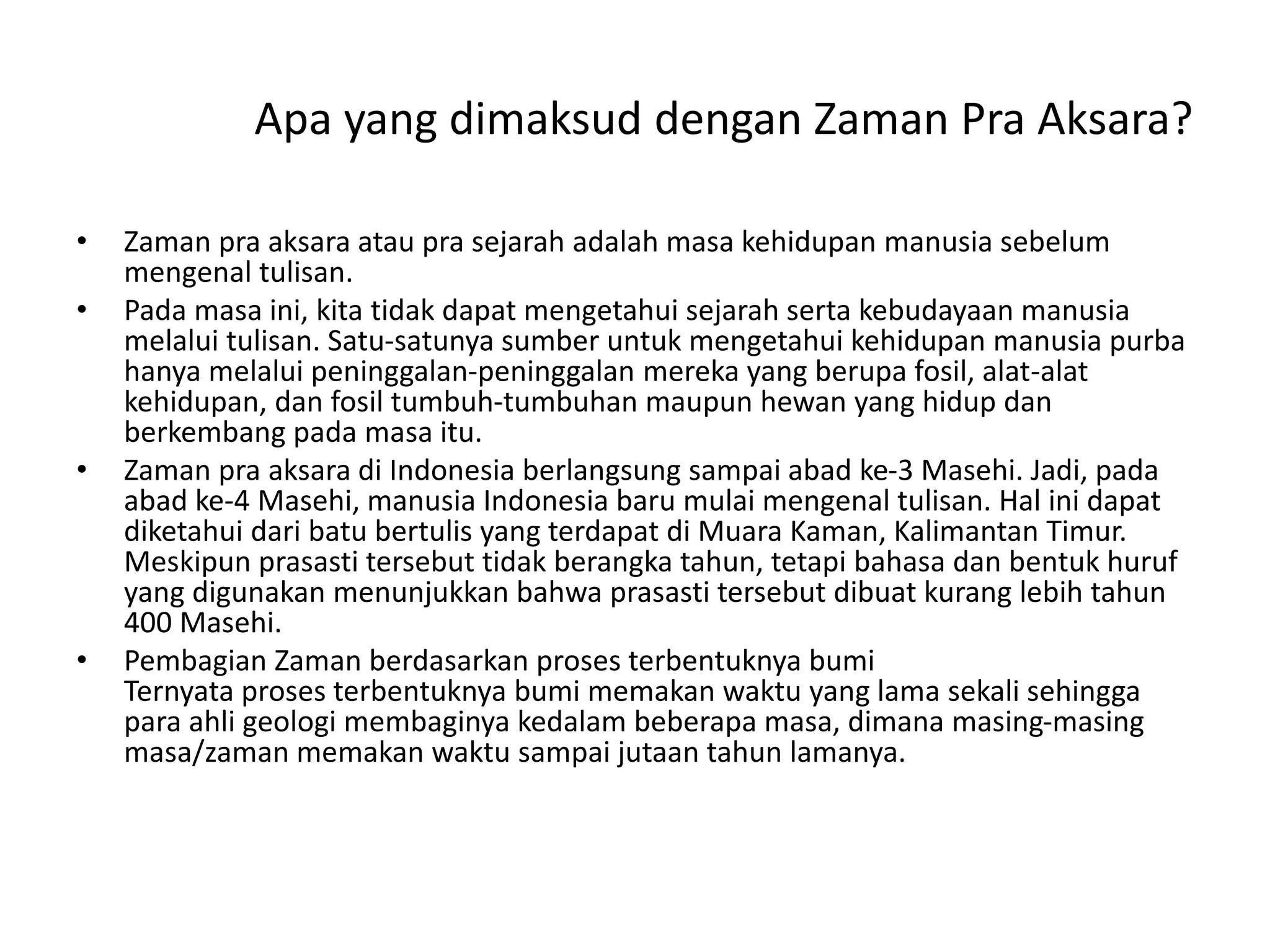 Apa yang dimaksud dengan Zaman Pra Aksara?

• Zaman pra aksara atau pra sejarah adalah masa kehidupan manusia sebelum mengenal tulisan.

• Pada masa ini, kita tidak dapat mengetahui sejarah serta kebudayaan manusia melalui tulisan. Satu-satunya sumber untuk mengetahui kehidupan manusia purba hanya melalui peninggalan-peninggalan mereka yang berupa fosil, alat-alat kehidupan, dan fosil tumbuh-tumbuhan maupun hewan yang hidup dan berkembang pada masa itu.

• Zaman pra aksara di Indonesia berlangsung sampai abad ke-3 Masehi. Jadi, pada abad ke-4 Masehi, manusia Indonesia baru mulai mengenal tulisan. Hal ini dapat diketahui dari batu bertulis yang terdapat di Muara Kaman, Kalimantan Timur. Meskipun prasasti tersebut tidak berangka tahun, tetapi bahasa dan bentuk huruf yang digunakan menunjukkan bahwa prasasti tersebut dibuat kurang lebih tahun 400 Masehi.

• Pembagian Zaman berdasarkan proses terbentuknya bumi
Ternyata proses terbentuknya bumi memakan waktu yang lama sekali sehingga para ahli geologi membaginya kedalam beberapa masa, dimana masing-masing masa/zaman memakan waktu sampai jutaan tahun lamanya.